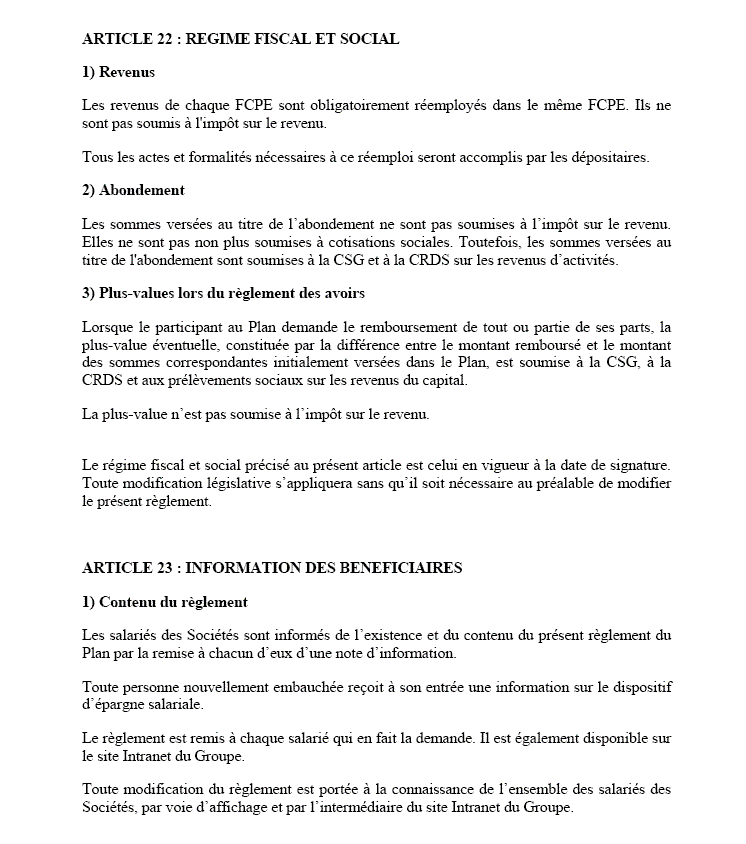 ARTICLE 22 : REGIME FISCAL ET SOCIAL

1) Revenus

Les revenus de chaque FCPE sont obligatoirement réemployés dans le même FCPE. Ils ne sont pas soumis à l'impôt sur le revenu.

Tous les actes et formalités nécessaires à ce réemploi seront accomplis par les dépositaires.

2) Abondement

Les sommes versées au titre de l'abondement ne sont pas soumises à l'impôt sur le revenu. Elles ne sont pas non plus soumises à cotisations sociales. Toutefois, les sommes versées au titre de l'abondement sont soumises à la CSG et à la CRDS sur les revenus d'activités.

3) Plus-values lors du règlement des avoirs

Lorsque le participant au Plan demande le remboursement de tout ou partie de ses parts, la plus-value éventuelle, constituée par la différence entre le montant remboursé et le montant des sommes correspondantes initialement versées dans le Plan, est soumise à la CSG, à la CRDS et aux prélèvements sociaux sur les revenus du capital.

La plus-value n'est pas soumise à l'impôt sur le revenu.

Le régime fiscal et social précisé au présent article est celui en vigueur à la date de signature. Toute modification législative s'appliquera sans qu'il soit nécessaire au préalable de modifier le présent règlement.

ARTICLE 23 : INFORMATION DES BENEFICIAIRES

1) Contenu du règlement

Les salariés des Sociétés sont informés de l'existence et du contenu du présent règlement du Plan par la remise à chacun d'eux d'une note d'information.

Toute personne nouvellement embauchée reçoit à son entrée une information sur le dispositif d'épargne salariale.

Le règlement est remis à chaque salarié qui en fait la demande. Il est également disponible sur le site Intranet du Groupe.

Toute modification du règlement est portée à la connaissance de l'ensemble des salariés des Sociétés, par voie d'affichage et par l'intermédiaire du site Intranet du Groupe.